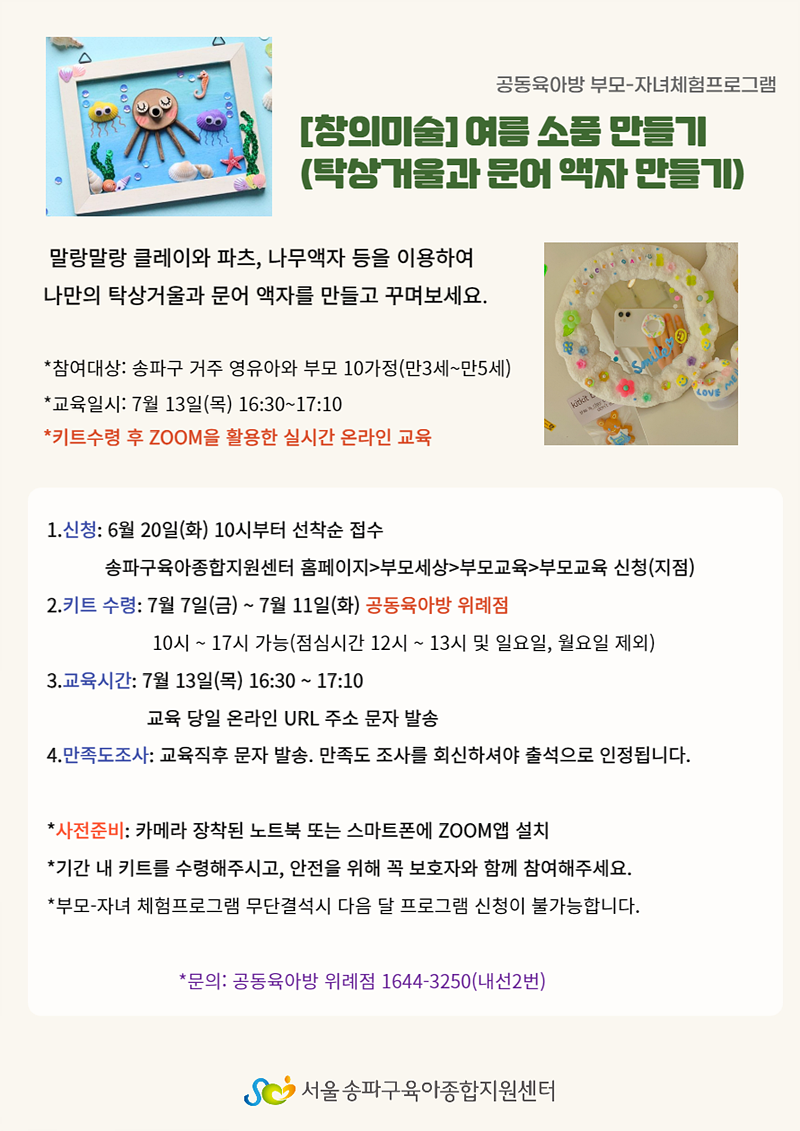 공동육아방 부모-자녀체험프로그램

[창의미술] 여름 소품 만들기
(탁상거울과 문어 액자 만들기)

말랑말랑 클레이와 파츠, 나무액자 등을 이용하여
나만의 탁상거울과 문어 액자를 만들고 꾸며보세요.

*참여대상: 송파구 거주 영유아와 부모 10가정(만3세~만5세)
*교육일시: 7월 13일(목) 16:30~17:10
*키트수령 후 ZOOM을 활용한 실시간 온라인 교육

1.신청: 6월 20일(화) 10시부터 선착순 접수
송파구육아종합지원센터 홈페이지>부모세상>부모교육>부모교육 신청(지점)
2.키트 수령: 7월 7일(금) ~ 7월 11일(화) 공동육아방 위례점
10시 ~ 17시 가능(점심시간 12시 ~ 13시 및 일요일, 월요일 제외)
3.교육시간: 7월 13일(목) 16:30 ~ 17:10
교육 당일 온라인 URL 주소 문자 발송
4.만족도조사: 교육직후 문자 발송. 만족도 조사를 회신하셔야 출석으로 인정됩니다.

*사전준비: 카메라 장착된 노트북 또는 스마트폰에 ZOOM앱 설치
*기간 내 키트를 수령해주시고, 안전을 위해 꼭 보호자와 함께 참여해주세요.
*부모-자녀 체험프로그램 무단결석시 다음 달 프로그램 신청이 불가능합니다.

*문의: 공동육아방 위례점 1644-3250(내선2번)

서울 송파구육아종합지원센터